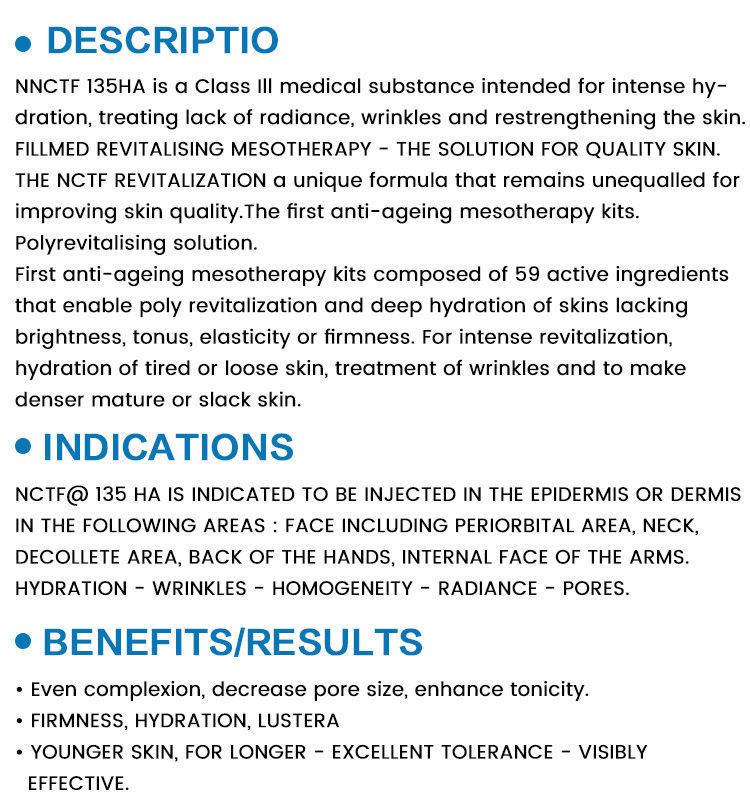 • DESCRIPTIO

NNCTF 135HA is a Class III medical substance intended for intense hydration, treating lack of radiance, wrinkles and restrengthening the skin. FILLMED REVITALISING MESOTHERAPY - THE SOLUTION FOR QUALITY SKIN. THE NCTF REVITALIZATION a unique formula that remains unequalled for improving skin quality.The first anti-ageing mesotherapy kits. Polyrevitalising solution.
First anti-ageing mesotherapy kits composed of 59 active ingredients that enable poly revitalization and deep hydration of skins lacking brightness, tonus, elasticity or firmness. For intense revitalization, hydration of tired or loose skin, treatment of wrinkles and to make denser mature or slack skin.

• INDICATIONS

NCTF@ 135 HA IS INDICATED TO BE INJECTED IN THE EPIDERMIS OR DERMIS IN THE FOLLOWING AREAS : FACE INCLUDING PERIORBITAL AREA, NECK, DECOLLETE AREA, BACK OF THE HANDS, INTERNAL FACE OF THE ARMS. HYDRATION - WRINKLES - HOMOGENEITY - RADIANCE - PORES.

• BENEFITS/RESULTS

• Even complexion, decrease pore size, enhance tonicity.
• FIRMNESS, HYDRATION, LUSTERA
• YOUNGER SKIN, FOR LONGER - EXCELLENT TOLERANCE - VISIBLY EFFECTIVE.